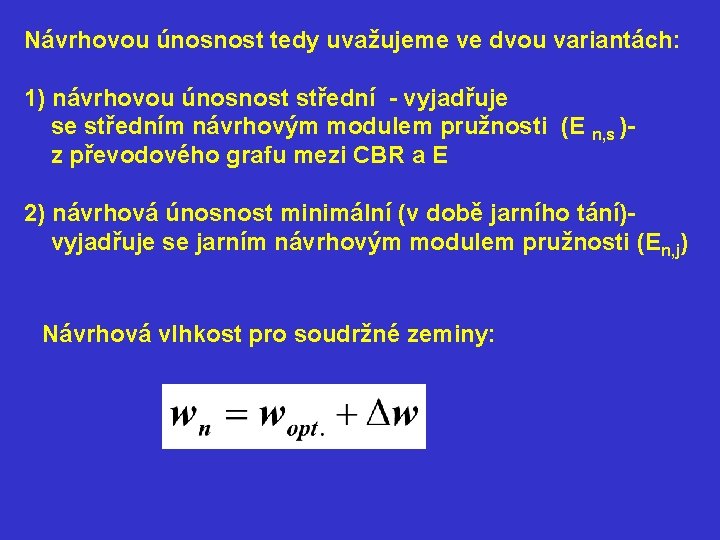 Návrhovou únosnost tedy uvažujeme ve dvou variantách:

1) návrhovou únosnost střední - vyjadřuje se středním návrhovým modulem pružnosti ($E_{n,s}$)- z převodového grafu mezi CBR a E

2) návrhová únosnost minimální (v době jarního tání)- vyjadřuje se jarním návrhovým modulem pružnosti ($E_{n,j}$)

Návrhová vlhkost pro soudržné zeminy:

$w_n = w_{opt.} + \Delta w$